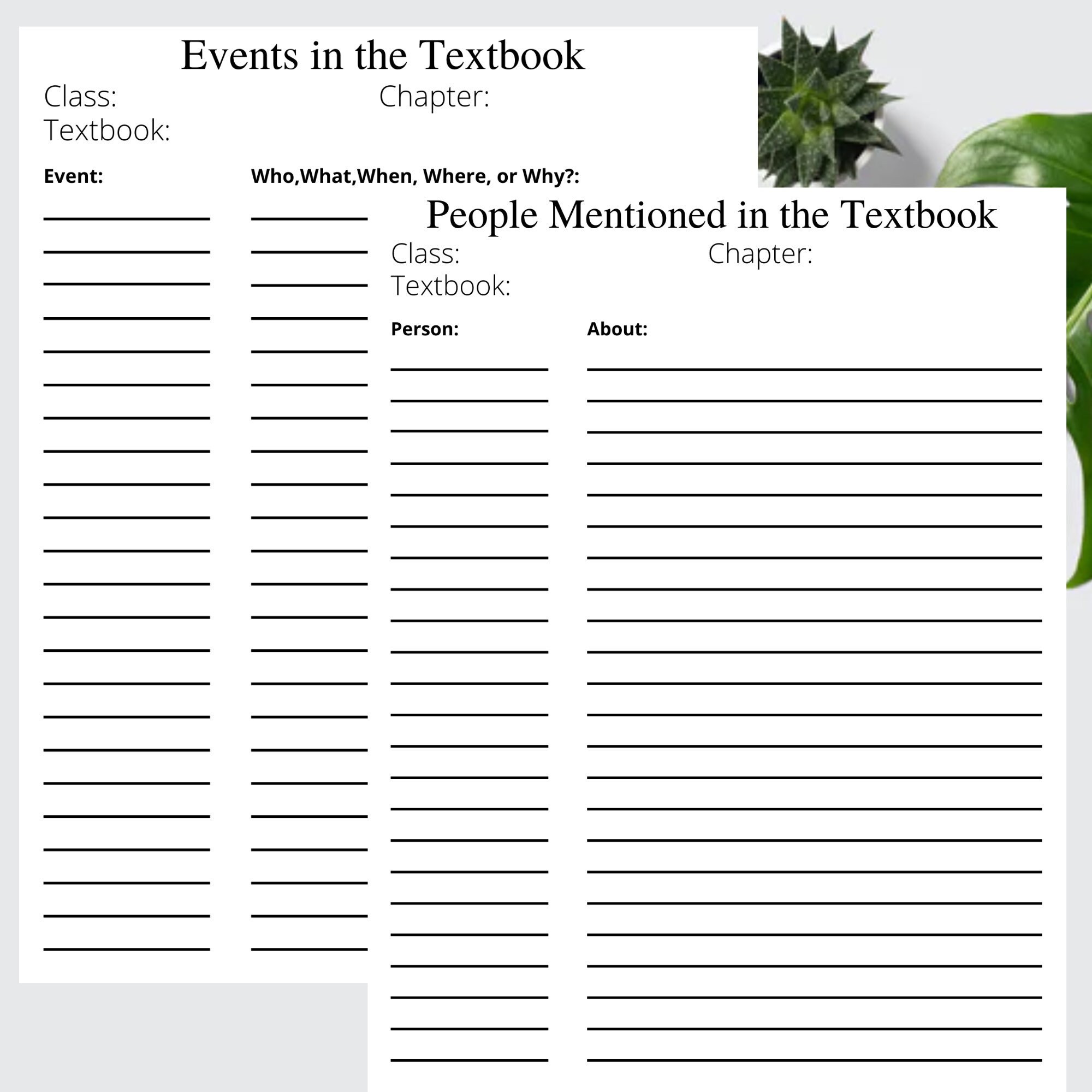 Events in the Textbook

Class:
Chapter:
Textbook:

Event:
Who,What,When, Where, or Why?:

People Mentioned in the Textbook

Class:
Chapter:
Textbook:

Person:
About: